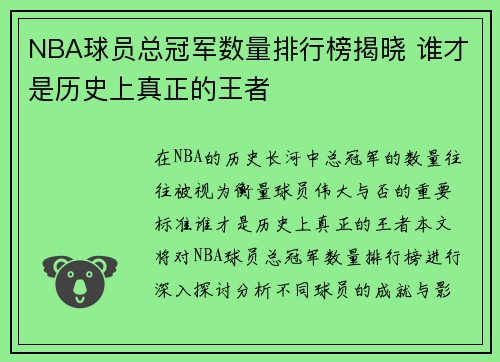 NBA球员总冠军数量排行榜揭晓 谁才是历史上真正的王者

在NBA的历史长河中总冠军的数量往往被视为衡量球员伟大与否的重要标准谁才是历史上真正的王者本文将对NBA球员总冠军数量排行榜进行深入探讨分析不同球员的成就与影